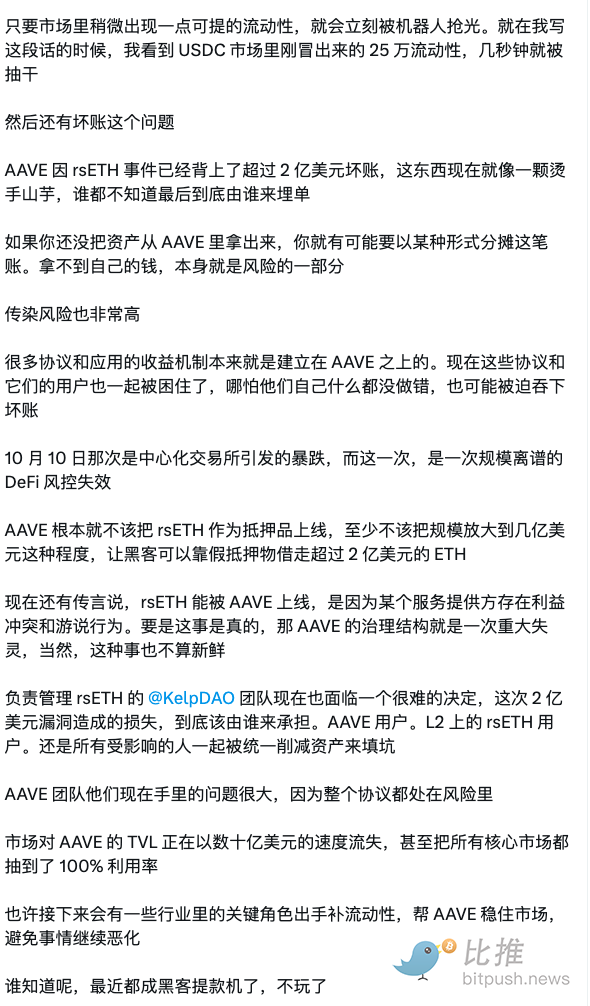 只要市场里稍微出现一点可提的流动性，就会立刻被机器人抢光。就在我写这段话的时候，我看到 USDC 市场里刚冒出来的 25 万流动性，几秒钟就被抽干

然后还有坏账这个问题

AAVE 因 rsETH 事件已经背上了超过 2 亿美元坏账，这东西现在就像一颗烫手山芋，谁都不知道最后到底由谁来埋单

如果你还没把资产从 AAVE 里拿出来，你就有可能要以某种形式分摊这笔账。拿不到自己的钱，本身就是风险的一部分

传染风险也非常高

很多协议和应用的收益机制本来就是建立在 AAVE 之上的。现在这些协议和它们的用户也一起被困住了，哪怕他们自己什么都没做错，也可能被迫吞下坏账

10 月 10 日那次是中心化交易所引发的暴跌，而这一次，是一次规模离谱的 DeFi 风控失效

AAVE 根本就不该把 rsETH 作为抵押品上线，至少不该把规模放大到几亿美元这种程度，让黑客可以靠假抵押物借走超过 2 亿美元的 ETH

现在还有传言说，rsETH 能被 AAVE 上线，是因为某个服务提供方存在利益冲突和游说行为。要是这事是真的，那 AAVE 的治理结构就是一次重大失灵，当然，这种事也不算新鲜

负责管理 rsETH 的 @KelpDAO 团队现在也面临一个很难的决定，这次 2 亿美元漏洞造成的损失，到底该由谁来承担。AAVE 用户。L2 上的 rsETH 用户。还是所有受影响的人一起被统一削减资产来填坑

AAVE 团队他们现在手里的问题很大，因为整个协议都处在风险里

市场对 AAVE 的 TVL 正在以数十亿美元的速度流失，甚至把所有核心市场都抽到了 100% 利用率

也许接下来会有一些行业里的关键角色出手补流动性，帮 AAVE 稳住市场，避免事情继续恶化

谁知道呢，最近都成黑客提款机了，不玩了

比推
bitpush.news